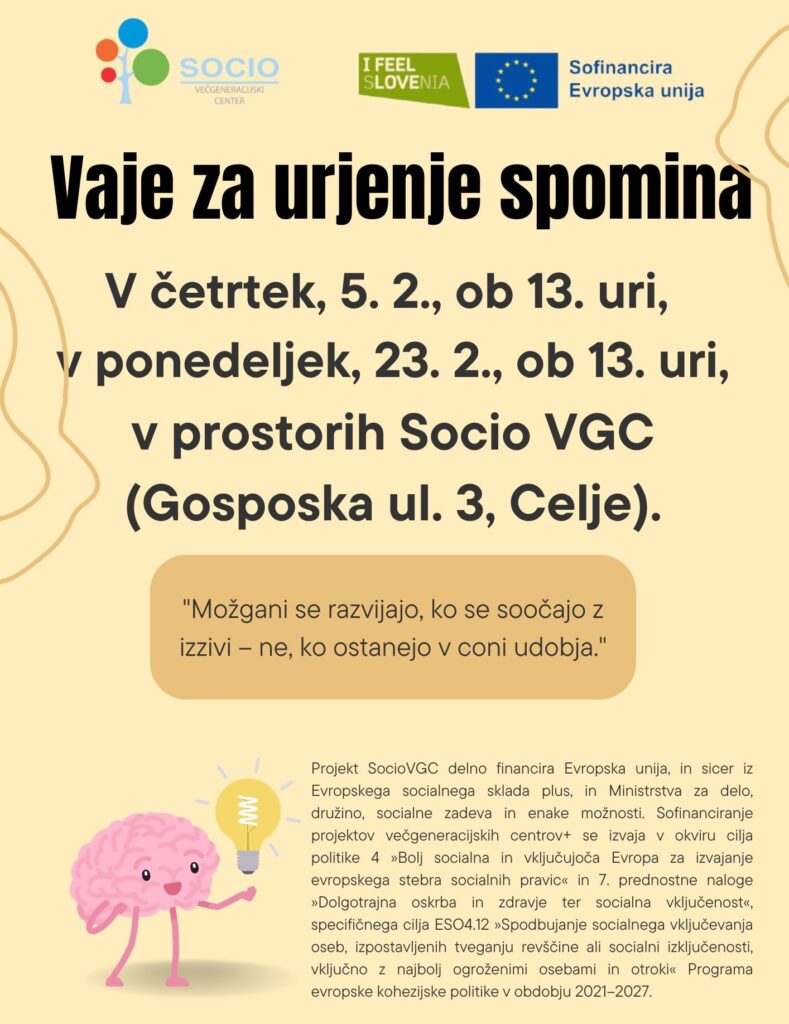 SOCIO
VEČGENERACIJSKI CENTER

I FEEL SLOVENIA

Sofinancira
Evropska unija

Vaje za urjenje spomina

V četrtek, 5. 2., ob 13. uri, v ponedeljek, 23. 2., ob 13. uri, v prostorih Socio VGC (Gosposka ul. 3, Celje).

"Možgani se razvijajo, ko se soočajo z izzivi – ne, ko ostanejo v coni udobja."

Projekt SocioVGC delno financira Evropska unija, in sicer iz Evropskega socialnega sklada plus, in Ministrstva za delo, družino, socialne zadeva in enake možnosti. Sofinanciranje projektov večgeneracijskih centrov+ se izvaja v okviru cilja politike 4 »Bolj socialna in vključujoča Evropa za izvajanje evropskega stebra socialnih pravic« in 7. prednostne naloge »Dolgotrajna oskrba in zdravje ter socialna vključenost«, specifičnega cilja ESO4.12 »Spodbujanje socialnega vključevanja oseb, izpostavljenih tveganju revščine ali socialni izključenosti, vključno z najbolj ogroženimi osebami in otroki« Programa evropske kohezijske politike v obdobju 2021–2027.